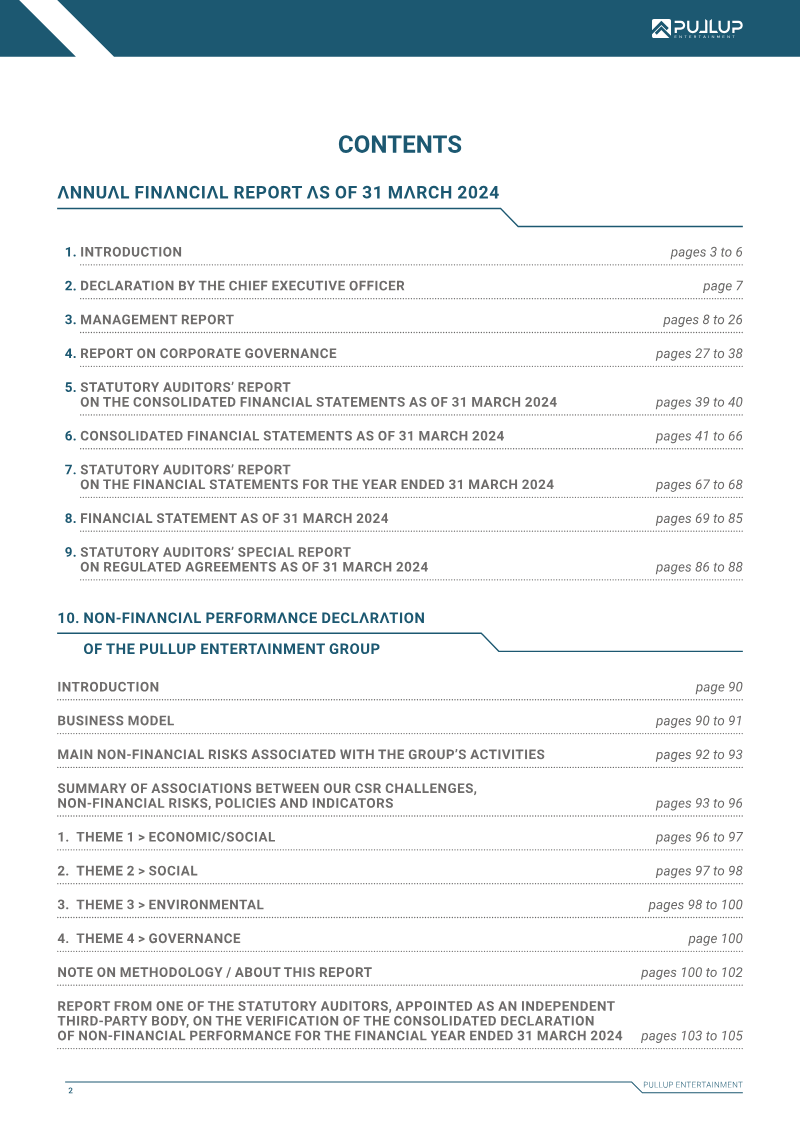 PULLUP ENTERTAINMENT

CONTENTS

ANNUAL FINANCIAL REPORT AS OF 31 MARCH 2024

1. INTRODUCTION pages 3 to 6

2. DECLARATION BY THE CHIEF EXECUTIVE OFFICER page 7

3. MANAGEMENT REPORT pages 8 to 26

4. REPORT ON CORPORATE GOVERNANCE pages 27 to 38

5. STATUTORY AUDITORS' REPORT ON THE CONSOLIDATED FINANCIAL STATEMENTS AS OF 31 MARCH 2024 pages 39 to 40

6. CONSOLIDATED FINANCIAL STATEMENTS AS OF 31 MARCH 2024 pages 41 to 66

7. STATUTORY AUDITORS' REPORT ON THE FINANCIAL STATEMENTS FOR THE YEAR ENDED 31 MARCH 2024 pages 67 to 68

8. FINANCIAL STATEMENT AS OF 31 MARCH 2024 pages 69 to 85

9. STATUTORY AUDITORS' SPECIAL REPORT ON REGULATED AGREEMENTS AS OF 31 MARCH 2024 pages 86 to 88

10. NON-FINANCIAL PERFORMANCE DECLARATION OF THE PULLUP ENTERTAINMENT GROUP

INTRODUCTION page 90

BUSINESS MODEL pages 90 to 91

MAIN NON-FINANCIAL RISKS ASSOCIATED WITH THE GROUP'S ACTIVITIES pages 92 to 93

SUMMARY OF ASSOCIATIONS BETWEEN OUR CSR CHALLENGES, NON-FINANCIAL RISKS, POLICIES AND INDICATORS pages 93 to 96

1. THEME 1 > ECONOMIC/SOCIAL pages 96 to 97

2. THEME 2 > SOCIAL pages 97 to 98

3. THEME 3 > ENVIRONMENTAL pages 98 to 100

4. THEME 4 > GOVERNANCE page 100

NOTE ON METHODOLOGY / ABOUT THIS REPORT pages 100 to 102

REPORT FROM ONE OF THE STATUTORY AUDITORS, APPOINTED AS AN INDEPENDENT THIRD-PARTY BODY, ON THE VERIFICATION OF THE CONSOLIDATED DECLARATION OF NON-FINANCIAL PERFORMANCE FOR THE FINANCIAL YEAR ENDED 31 MARCH 2024 pages 103 to 105

2

PULLUP ENTERTAINMENT